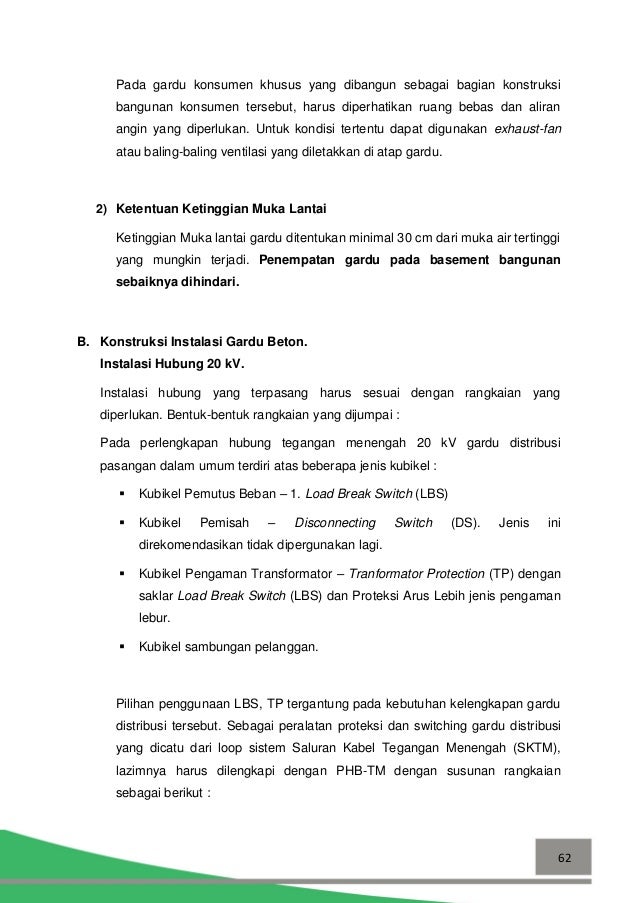 Pada gardu konsumen khusus yang dibangun sebagai bagian konstruksi bangunan konsumen tersebut, harus diperhatikan ruang bebas dan aliran angin yang diperlukan. Untuk kondisi tertentu dapat digunakan exhaust-fan atau baling-baling ventilasi yang diletakkan di atap gardu.

2) Ketentuan Ketinggian Muka Lantai

Ketinggian Muka lantai gardu ditentukan minimal 30 cm dari muka air tertinggi yang mungkin terjadi. Penempatan gardu pada basement bangunan sebaiknya dihindari.

B. Konstruksi Instalasi Gardu Beton.
Instalasi Hubung 20 kV.

Instalasi hubung yang terpasang harus sesuai dengan rangkaian yang diperlukan. Bentuk-bentuk rangkaian yang dijumpai :

Pada perlengkapan hubung tegangan menengah 20 kV gardu distribusi pasangan dalam umum terdiri atas beberapa jenis kubikel :

▪ Kubikel Pemutus Beban – 1. Load Break Switch (LBS)

▪ Kubikel Pemisah – Disconnecting Switch (DS). Jenis ini direkomendasikan tidak dipergunakan lagi.

▪ Kubikel Pengaman Transformator – Tranformator Protection (TP) dengan saklar Load Break Switch (LBS) dan Proteksi Arus Lebih jenis pengaman lebur.

▪ Kubikel sambungan pelanggan.

Pilihan penggunaan LBS, TP tergantung pada kebutuhan kelengkapan gardu distribusi tersebut. Sebagai peralatan proteksi dan switching gardu distribusi yang dicatu dari loop sistem Saluran Kabel Tegangan Menengah (SKTM), lazimnya harus dilengkapi dengan PHB-TM dengan susunan rangkaian sebagai berikut :

62